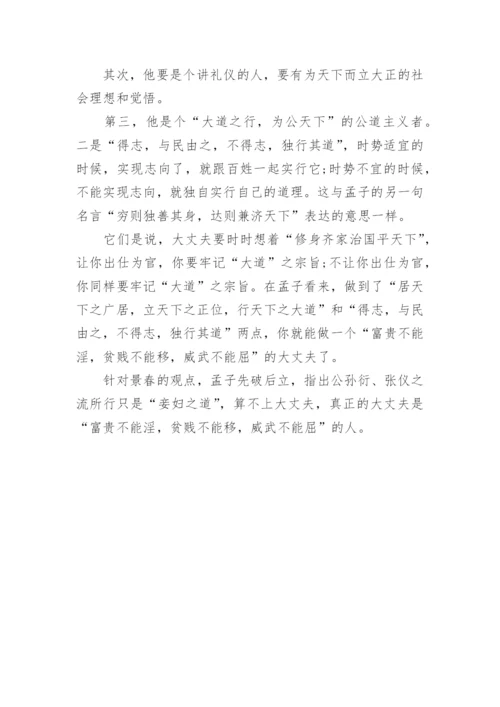 其次，他要是个讲礼仪的人，要有为天下而立大正的社会理想和觉悟。

第三，他是个“大道之行，为公天下”的公道主义者。二是“得志，与民由之，不得志，独行其道”，时势适宜的时候，实现志向了，就跟百姓一起实行它;时势不宜的时候，不能实现志向，就独自实行自己的道理。这与孟子的另一句名言“穷则独善其身，达则兼济天下”表达的意思一样。

它们是说，大丈夫要时时想着“修身齐家治国平天下”，让你出仕为官，你要牢记“大道”之宗旨;不让你出仕为官，你同样要牢记“大道”之宗旨。在孟子看来，做到了“居天下之广居，立天下之正位，行天下之大道”和“得志，与民由之，不得志，独行其道”两点，你就能做一个“富贵不能淫，贫贱不能移，威武不能屈”的大丈夫了。

针对景春的观点，孟子先破后立，指出公孙衍、张仪之流所行只是“妾妇之道”，算不上大丈夫，真正的大丈夫是“富贵不能淫，贫贱不能移，威武不能屈”的人。